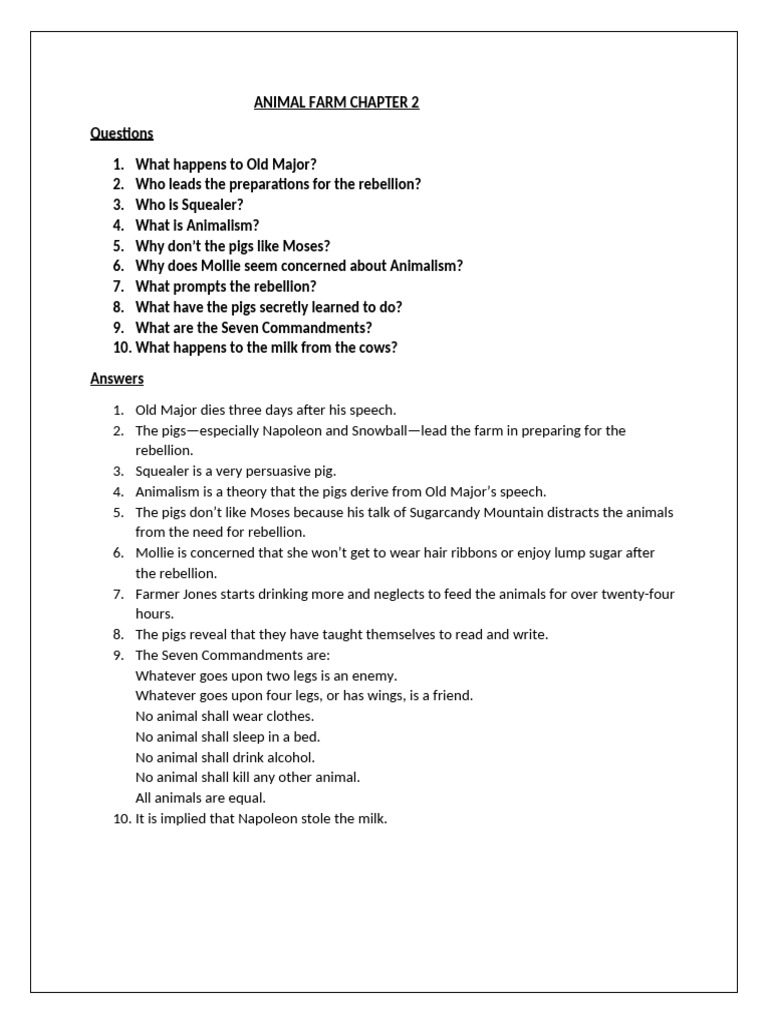 ANIMAL FARM CHAPTER 2

Questions

1. What happens to Old Major?
2. Who leads the preparations for the rebellion?
3. Who is Squealer?
4. What is Animalism?
5. Why don't the pigs like Moses?
6. Why does Mollie seem concerned about Animalism?
7. What prompts the rebellion?
8. What have the pigs secretly learned to do?
9. What are the Seven Commandments?
10. What happens to the milk from the cows?

Answers

1. Old Major dies three days after his speech.
2. The pigs—especially Napoleon and Snowball—lead the farm in preparing for the rebellion.
3. Squealer is a very persuasive pig.
4. Animalism is a theory that the pigs derive from Old Major's speech.
5. The pigs don't like Moses because his talk of Sugarcandy Mountain distracts the animals from the need for rebellion.
6. Mollie is concerned that she won't get to wear hair ribbons or enjoy lump sugar after the rebellion.
7. Farmer Jones starts drinking more and neglects to feed the animals for over twenty-four hours.
8. The pigs reveal that they have taught themselves to read and write.
9. The Seven Commandments are:
Whatever goes upon two legs is an enemy.
Whatever goes upon four legs, or has wings, is a friend.
No animal shall wear clothes.
No animal shall sleep in a bed.
No animal shall drink alcohol.
No animal shall kill any other animal.
All animals are equal.
10. It is implied that Napoleon stole the milk.